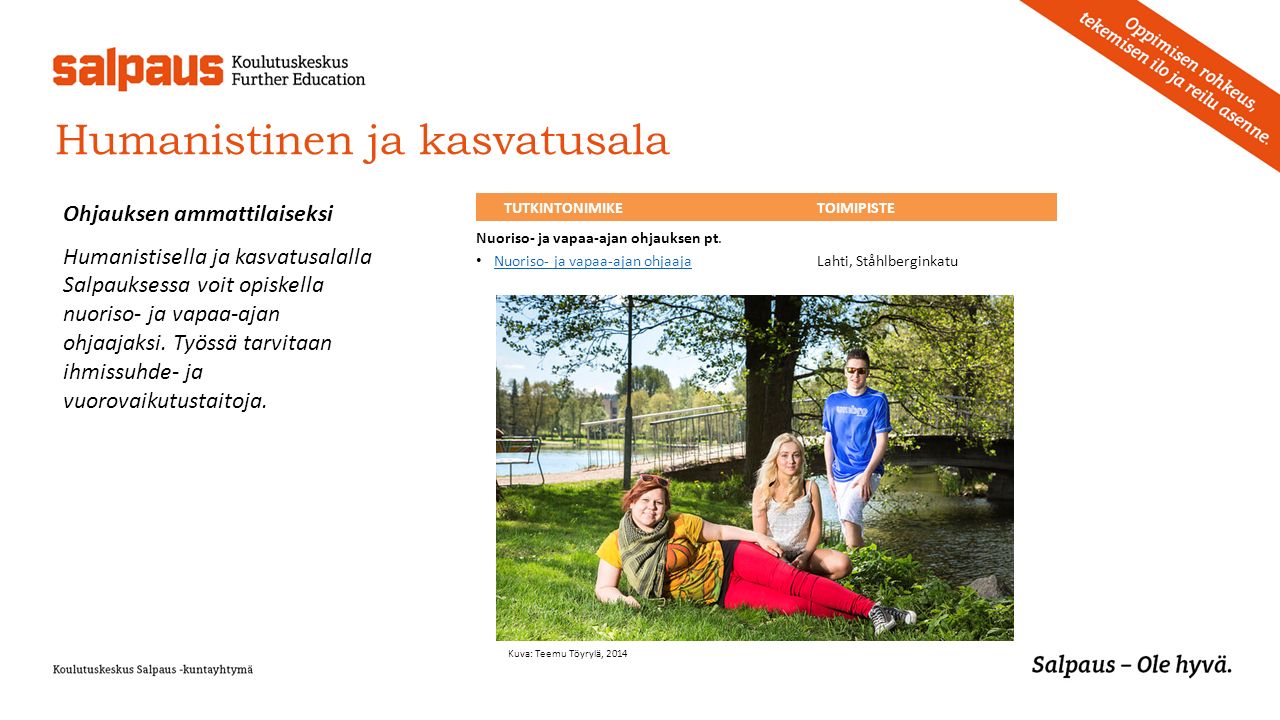 salpaus Koulutuskeskus Further Education

Oppimisen rohkeus, tekemisen ilo ja reilu asenne.

Humanistinen ja kasvatusala

Ohjauksen ammattilaiseksi

Humanistisella ja kasvatusalalla Salpauksessa voit opiskella nuoriso- ja vapaa-ajan ohjaajaksi. Työssä tarvitaan ihmissuhde- ja vuorovaikutustaitoja.

| TUTKINTONIMIKE | TOIMIPISTE |
|---|---|
| Nuoriso- ja vapaa-ajan ohjauksen pt. | |
| • Nuoriso- ja vapaa-ajan ohjaaja | Lahti, Ståhlberginkatu |

umbro

Kuva: Teemu Töyrylä, 2014

Koulutuskeskus Salpaus -kuntayhtymä

Salpaus – Ole hyvä.